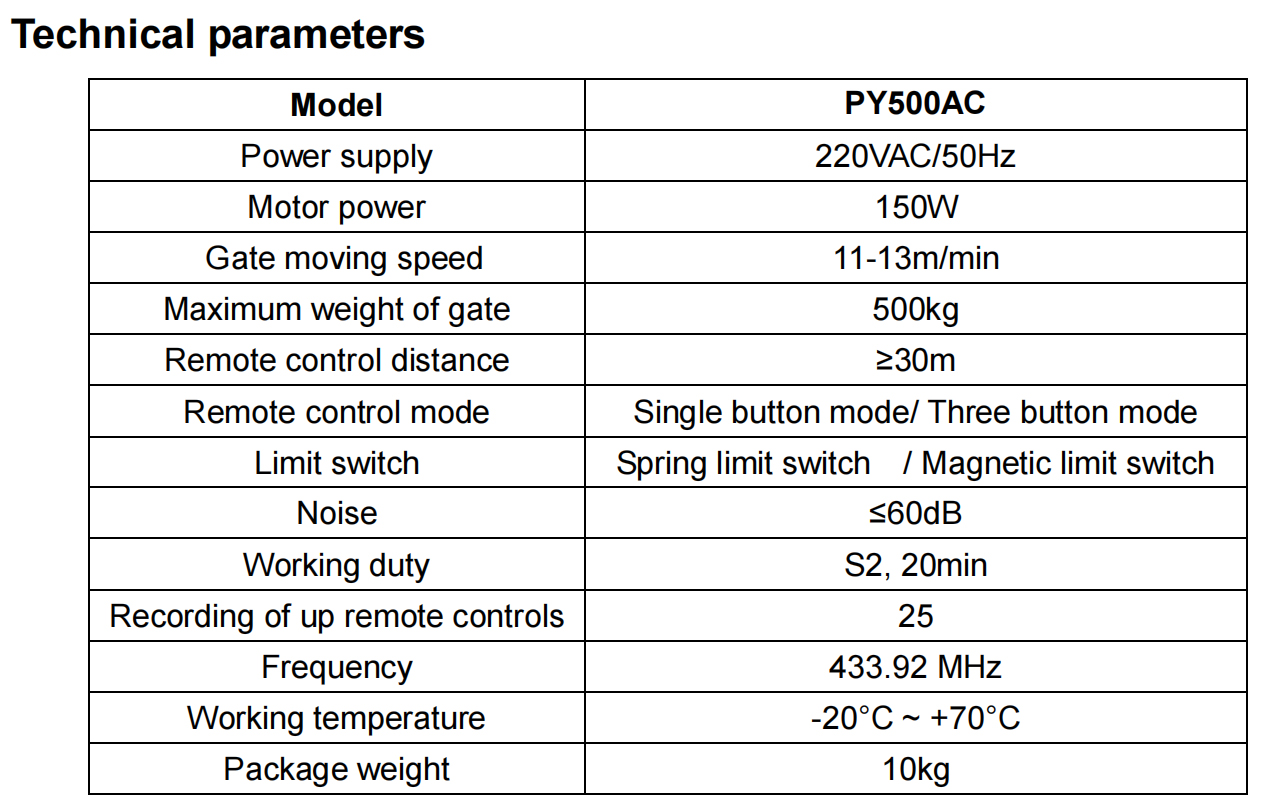 Technical parameters

| Model | PY500AC |
|---|---|
| Power supply | 220VAC/50Hz |
| Motor power | 150W |
| Gate moving speed | 11-13m/min |
| Maximum weight of gate | 500kg |
| Remote control distance | ≥30m |
| Remote control mode | Single button mode/ Three button mode |
| Limit switch | Spring limit switch / Magnetic limit switch |
| Noise | ≤60dB |
| Working duty | S2, 20min |
| Recording of up remote controls | 25 |
| Frequency | 433.92 MHz |
| Working temperature | -20°C ~ +70°C |
| Package weight | 10kg |